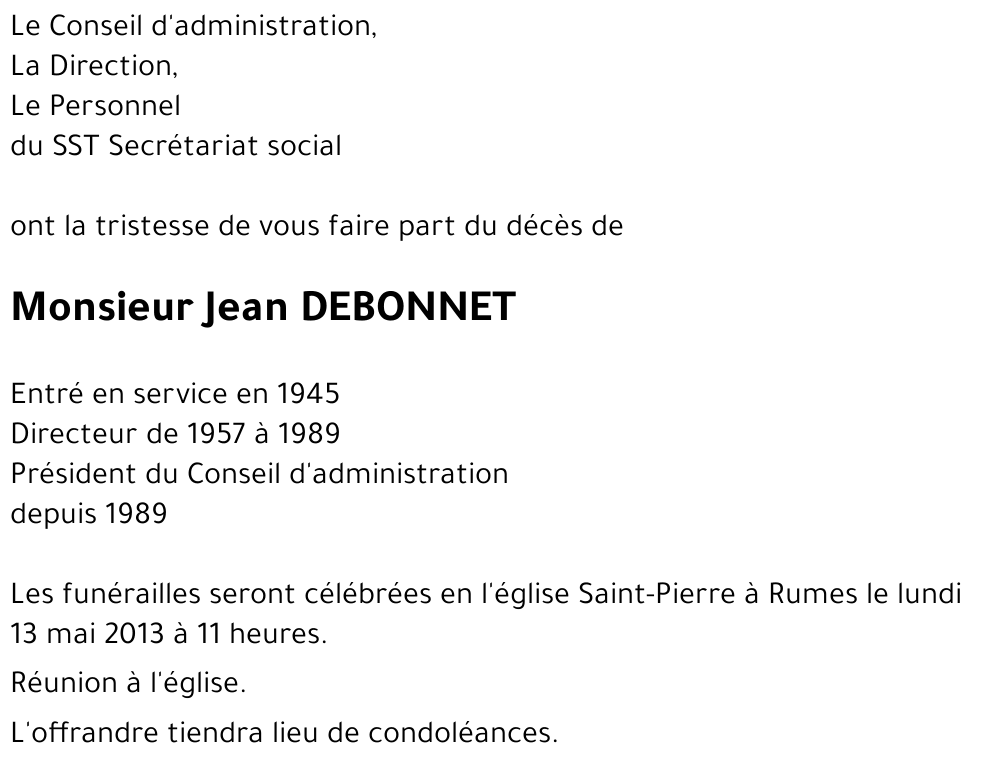 Le Conseil d'administration,
La Direction,
Le Personnel
du SST Secrétariat social

ont la tristesse de vous faire part du décès de

Monsieur Jean DEBONNET

Entré en service en 1945
Directeur de 1957 à 1989
Président du Conseil d'administration
depuis 1989

Les funérailles seront célébrées en l'église Saint-Pierre à Rumes le lundi 13 mai 2013 à 11 heures.

Réunion à l'église.

L'offrandre tiendra lieu de condoléances.